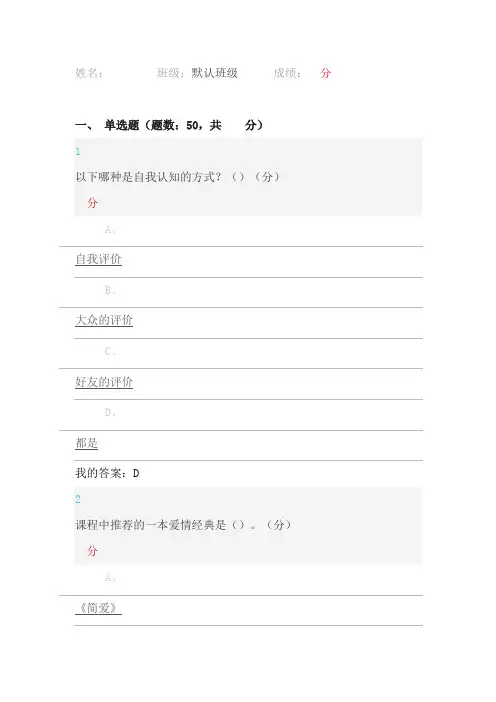 姓名： 班级：默认班级 成绩： 分

一、 单选题（题数：50，共 分）

1

以下哪种是自我认知的方式？（）（分）

分

A、

自我评价

B、

大众的评价

C、

好友的评价

D、

都是

我的答案：D

2

课程中推荐的一本爱情经典是（）。（分）

分

A、

《简爱》